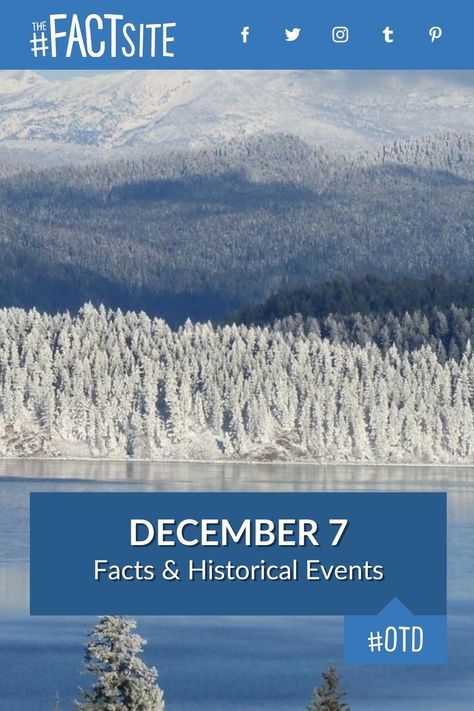 THE #FACTSITE

DECEMBER 7
Facts & Historical Events

#OTD